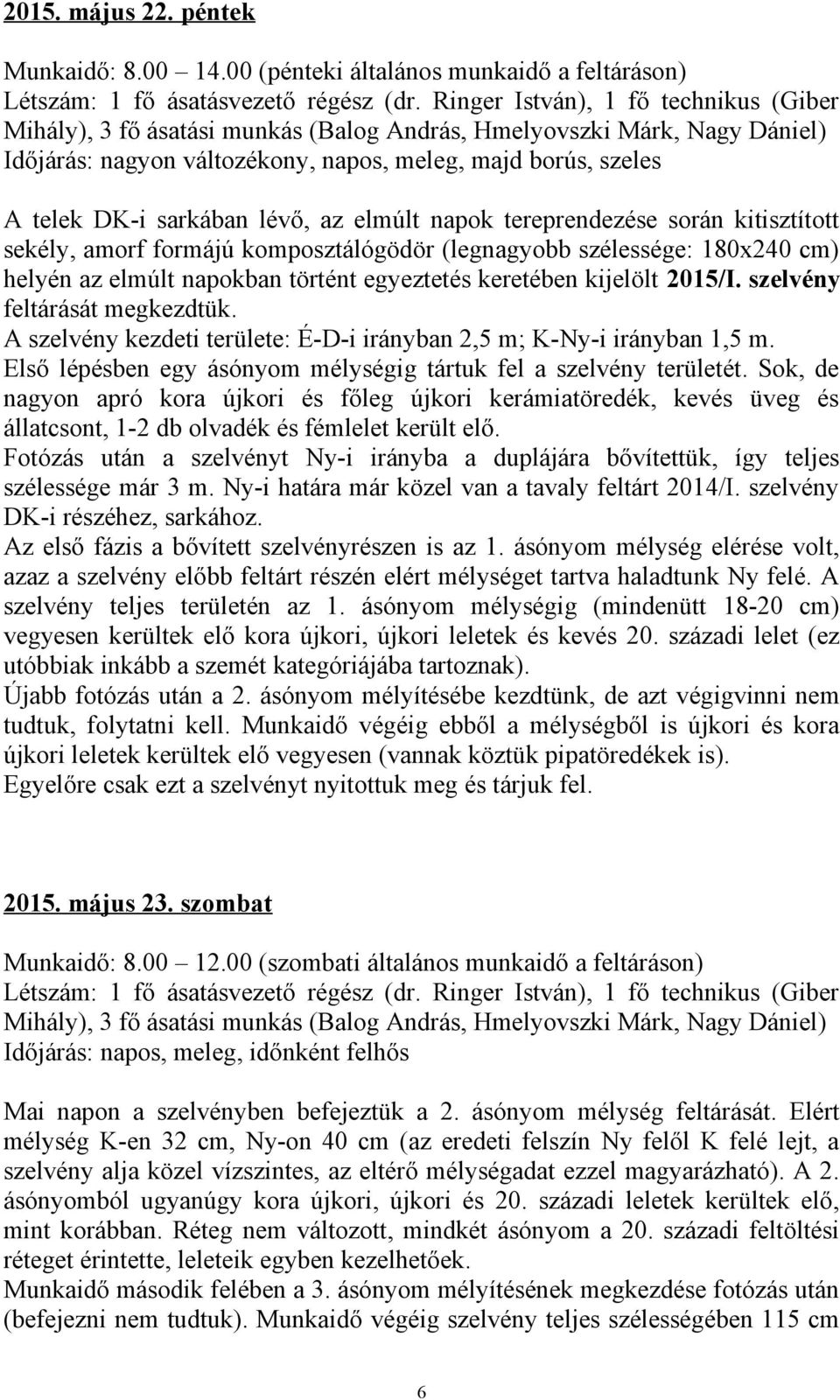 2015. május 22. péntek

Munkaidő: 8.00 – 14.00 (pénteki általános munkaidő a feltáráson)
Létszám: 1 fő ásatásvezető régész (dr. Ringer István), 1 fő technikus (Giber Mihály), 3 fő ásatási munkás (Balog András, Hmelyovszki Márk, Nagy Dániel)
Időjárás: nagyon változékony, napos, meleg, majd borús, szeles

A telek DK-i sarkában lévő, az elmúlt napok tereprendezése során kitisztított sekély, amorf formájú komposztálógödör (legnagyobb szélessége: 180x240 cm) helyén az elmúlt napokban történt egyeztetés keretében kijelölt 2015/I. szelvény feltárását megkezdtük.
A szelvény kezdeti területe: É-D-i irányban 2,5 m; K-Ny-i irányban 1,5 m.
Első lépésben egy ásónyom mélységig tártuk fel a szelvény területét. Sok, de nagyon apró kora újkori és főleg újkori kerámiatöredék, kevés üveg és állatcsont, 1-2 db olvadék és fémlelet került elő.
Fotózás után a szelvényt Ny-i irányba a duplájára bővítettük, így teljes szélessége már 3 m. Ny-i határa már közel van a tavaly feltárt 2014/I. szelvény DK-i részéhez, sarkához.
Az első fázis a bővített szelvényrészen is az 1. ásónyom mélység elérése volt, azaz a szelvény előbb feltárt részén elért mélységet tartva haladtunk Ny felé. A szelvény teljes területén az 1. ásónyom mélységig (mindenütt 18-20 cm) vegyesen kerültek elő kora újkori, újkori leletek és kevés 20. századi lelet (ez utóbbiak inkább a szemét kategóriájába tartoznak).
Újabb fotózás után a 2. ásónyom mélyítésébe kezdtünk, de azt végigvinni nem tudtuk, folytatni kell. Munkaidő végéig ebből a mélységből is újkori és kora újkori leletek kerültek elő vegyesen (vannak köztük pipatöredékek is).
Egyelőre csak ezt a szelvényt nyitottuk meg és tárjuk fel.

2015. május 23. szombat

Munkaidő: 8.00 – 12.00 (szombati általános munkaidő a feltáráson)
Létszám: 1 fő ásatásvezető régész (dr. Ringer István), 1 fő technikus (Giber Mihály), 3 fő ásatási munkás (Balog András, Hmelyovszki Márk, Nagy Dániel)
Időjárás: napos, meleg, időnként felhős

Mai napon a szelvényben befejeztük a 2. ásónyom mélység feltárását. Elért mélység K-en 32 cm, Ny-on 40 cm (az eredeti felszín Ny felől K felé lejt, a szelvény alja közel vízszintes, az eltérő mélységadat ezzel magyarázható). A 2. ásónyomból ugyanúgy kora újkori, újkori és 20. századi leletek kerültek elő, mint korábban. Réteg nem változott, mindkét ásónyom a 20. századi feltöltési réteget érintette, leleteik egyben kezelhetőek.
Munkaidő második felében a 3. ásónyom mélyítésének megkezdése fotózás után (befejezni nem tudtuk). Munkaidő végéig szelvény teljes szélességében 115 cm

6